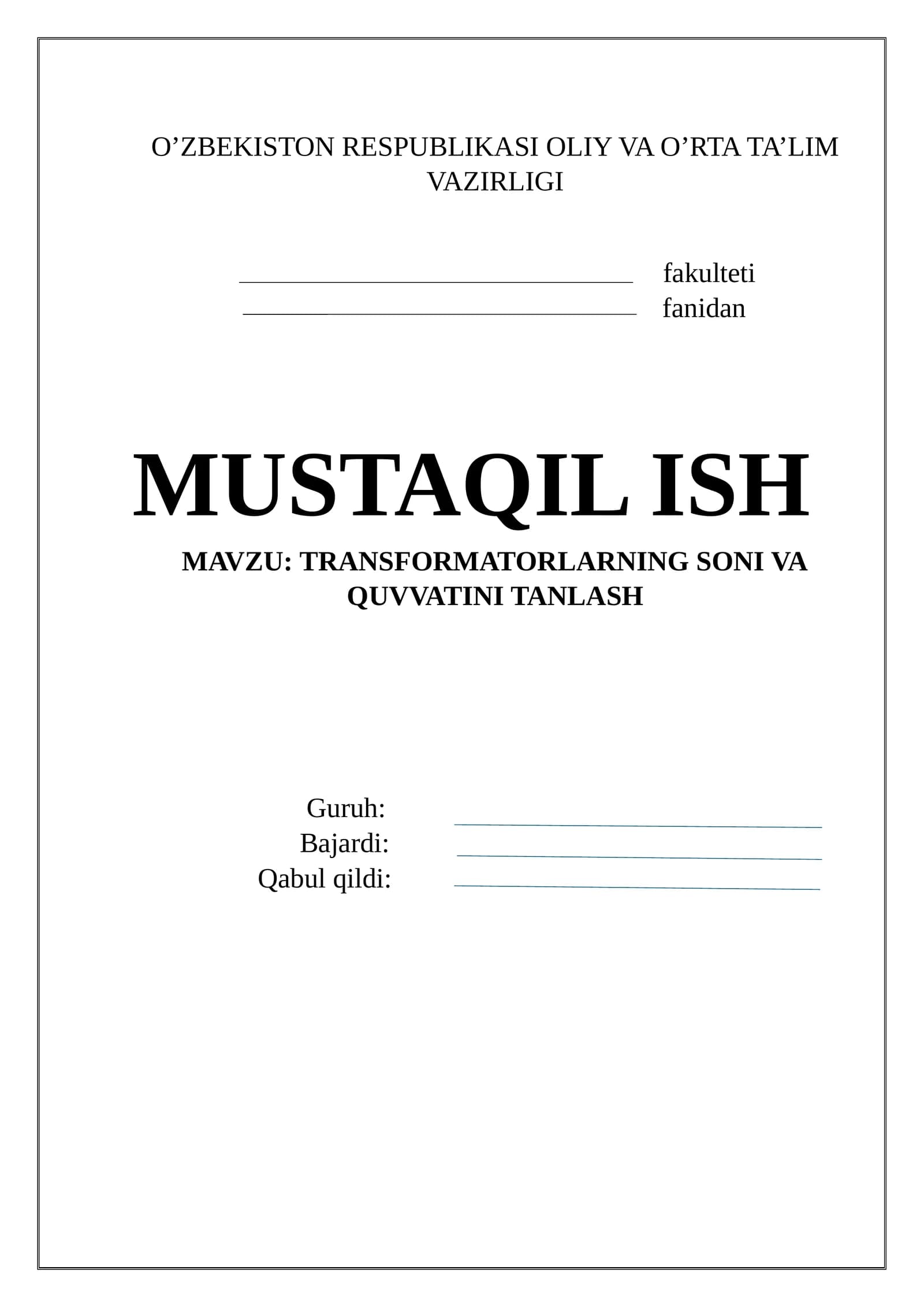 O'ZBEKISTON RESPUBLIKASI OLIY VA O'RTA TA'LIM VAZIRLIGI

____ fakulteti
____ fanidan

MUSTAQIL ISH

MAVZU: TRANSFORMATORLARNING SONI VA QUVVATINI TANLASH

Guruh: ____
Bajardi: ____
Qabul qildi: ____